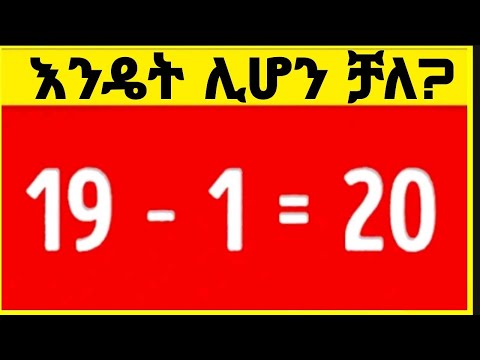 እንዴት ሊሆን ቻለ?

$19 - 1 = 20$